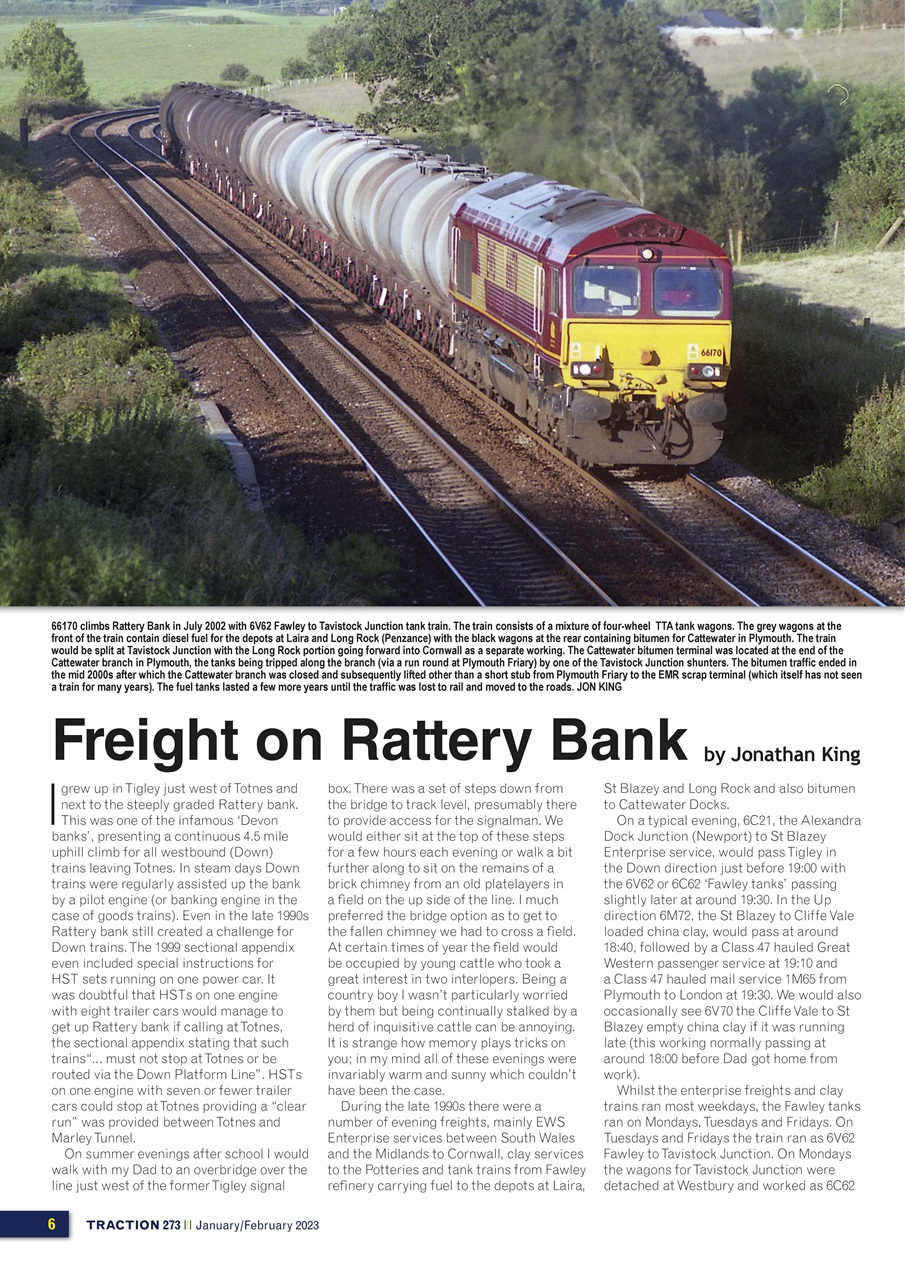 66170

66170 climbs Rattery Bank in July 2002 with 6V62 Fawley to Tavistock Junction tank train. The train consists of a mixture of four-wheel TTA tank wagons. The grey wagons at the front of the train contain diesel fuel for the depots at Laira and Long Rock (Penzance) with the black wagons at the rear containing bitumen for Cattewater in Plymouth. The train would be split at Tavistock Junction with the Long Rock portion going forward into Cornwall as a separate working. The Cattewater bitumen terminal was located at the end of the Cattewater branch in Plymouth, the tanks being tripped along the branch (via a run round at Plymouth Friary) by one of the Tavistock Junction shunters. The bitumen traffic ended in the mid 2000s after which the Cattewater branch was closed and subsequently lifted other than a short stub from Plymouth Friary to the EMR scrap terminal (which itself has not seen a train for many years). The fuel tanks lasted a few more years until the traffic was lost to rail and moved to the roads. JON KING

Freight on Rattery Bank by Jonathan King

I grew up in Tigley just west of Totnes and next to the steeply graded Rattery bank. This was one of the infamous 'Devon banks', presenting a continuous 4.5 mile uphill climb for all westbound (Down) trains leaving Totnes. In steam days Down trains were regularly assisted up the bank by a pilot engine (or banking engine in the case of goods trains). Even in the late 1990s Rattery bank still created a challenge for Down trains. The 1999 sectional appendix even included special instructions for HST sets running on one power car. It was doubtful that HSTs on one engine with eight trailer cars would manage to get up Rattery bank if calling at Totnes, the sectional appendix stating that such trains"... must not stop at Totnes or be routed via the Down Platform Line". HSTs on one engine with seven or fewer trailer cars could stop at Totnes providing a "clear run" was provided between Totnes and Marley Tunnel.

On summer evenings after school I would walk with my Dad to an overbridge over the line just west of the former Tigley signal box. There was a set of steps down from the bridge to track level, presumably there to provide access for the signalman. We would either sit at the top of these steps for a few hours each evening or walk a bit further along to sit on the remains of a brick chimney from an old platelayers in a field on the up side of the line. I much preferred the bridge option as to get to the fallen chimney we had to cross a field. At certain times of year the field would be occupied by young cattle who took a great interest in two interlopers. Being a country boy I wasn't particularly worried by them but being continually stalked by a herd of inquisitive cattle can be annoying. It is strange how memory plays tricks on you; in my mind all of these evenings were invariably warm and sunny which couldn't have been the case.

During the late 1990s there were a number of evening freights, mainly EWS Enterprise services between South Wales and the Midlands to Cornwall, clay services to the Potteries and tank trains from Fawley refinery carrying fuel to the depots at Laira, St Blazey and Long Rock and also bitumen to Cattewater Docks.

On a typical evening, 6C21, the Alexandra Dock Junction (Newport) to St Blazey Enterprise service, would pass Tigley in the Down direction just before 19:00 with the 6V62 or 6C62 'Fawley tanks' passing slightly later at around 19:30. In the Up direction 6M72, the St Blazey to Cliffe Vale loaded china clay, would pass at around 18:40, followed by a Class 47 hauled Great Western passenger service at 19:10 and a Class 47 hauled mail service 1M65 from Plymouth to London at 19:30. We would also occasionally see 6V70 the Cliffe Vale to St Blazey empty china clay if it was running late (this working normally passing at around 18:00 before Dad got home from work).

Whilst the enterprise freights and clay trains ran most weekdays, the Fawley tanks ran on Mondays, Tuesdays and Fridays. On Tuesdays and Fridays the train ran as 6V62 Fawley to Tavistock Junction. On Mondays the wagons for Tavistock Junction were detached at Westbury and worked as 6C62

6 TRACTION 273 | January/February 2023